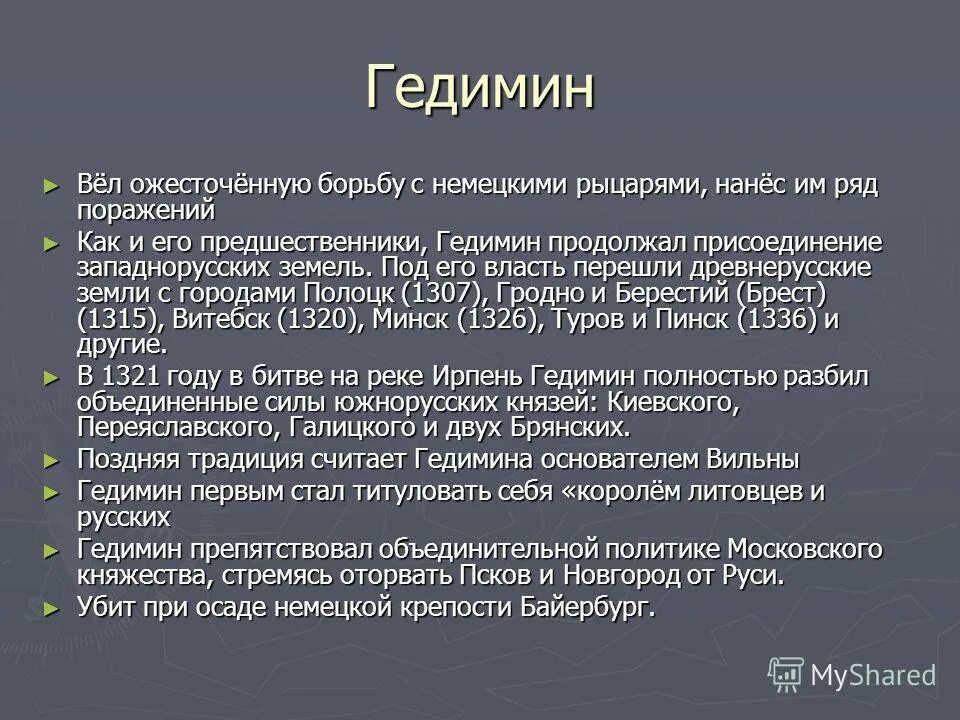 Гедимин

► Вёл ожесточённую борьбу с немецкими рыцарями, нанёс им ряд поражений

► Как и его предшественники, Гедимин продолжал присоединение западнорусских земель. Под его власть перешли древнерусские земли с городами Полоцк (1307), Гродно и Берестий (Брест) (1315), Витебск (1320), Минск (1326), Туров и Пинск (1336) и другие.

► В 1321 году в битве на реке Ирпень Гедимин полностью разбил объединенные силы южнорусских князей: Киевского, Переяславского, Галицкого и двух Брянских.

► Поздняя традиция считает Гедимина основателем Вильны

► Гедимин первым стал титуловать себя «королём литовцев и русских

► Гедимин препятствовал объединительной политике Московского княжества, стремясь оторвать Псков и Новгород от Руси.

► Убит при осаде немецкой крепости Байербург.

MyShared